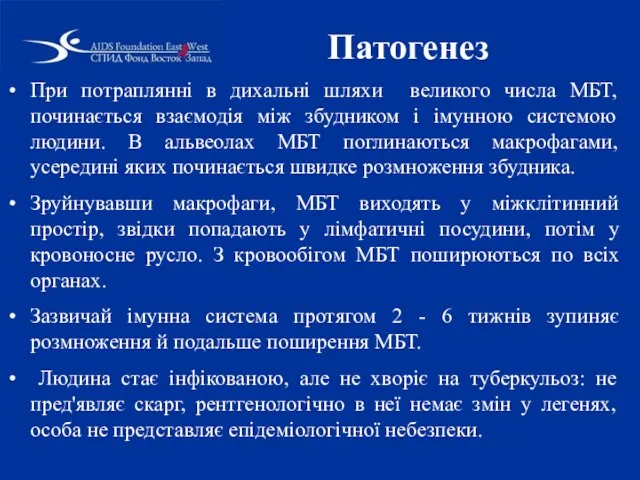 AIDS Foundation East West
СПИД Фонд Восток Запад

Патогенез

• При потраплянні в дихальні шляхи великого числа МБТ, починається взаємодія між збудником і імунною системою людини. В альвеолах МБТ поглинаються макрофагами, усередині яких починається швидке розмноження збудника.

• Зруйнувавши макрофаги, МБТ виходять у міжклітинний простір, звідки попадають у лімфатичні посудини, потім у кровоносне русло. З кровообігом МБТ поширюються по всіх органах.

• Зазвичай імунна система протягом 2 - 6 тижнів зупиняє розмноження й подальше поширення МБТ.

• Людина стає інфікованою, але не хворіє на туберкульоз: не пред'являє скарг, рентгенологічно в неї немає змін у легенях, особа не представляє епідеміологічної небезпеки.